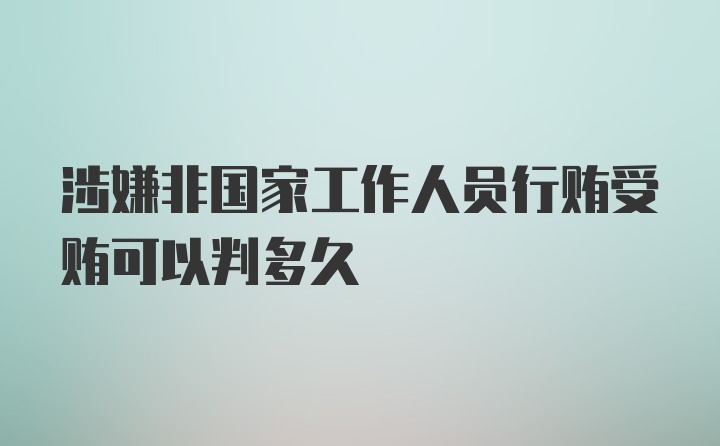 涉嫌非国家工作人员行贿受贿可以判多久